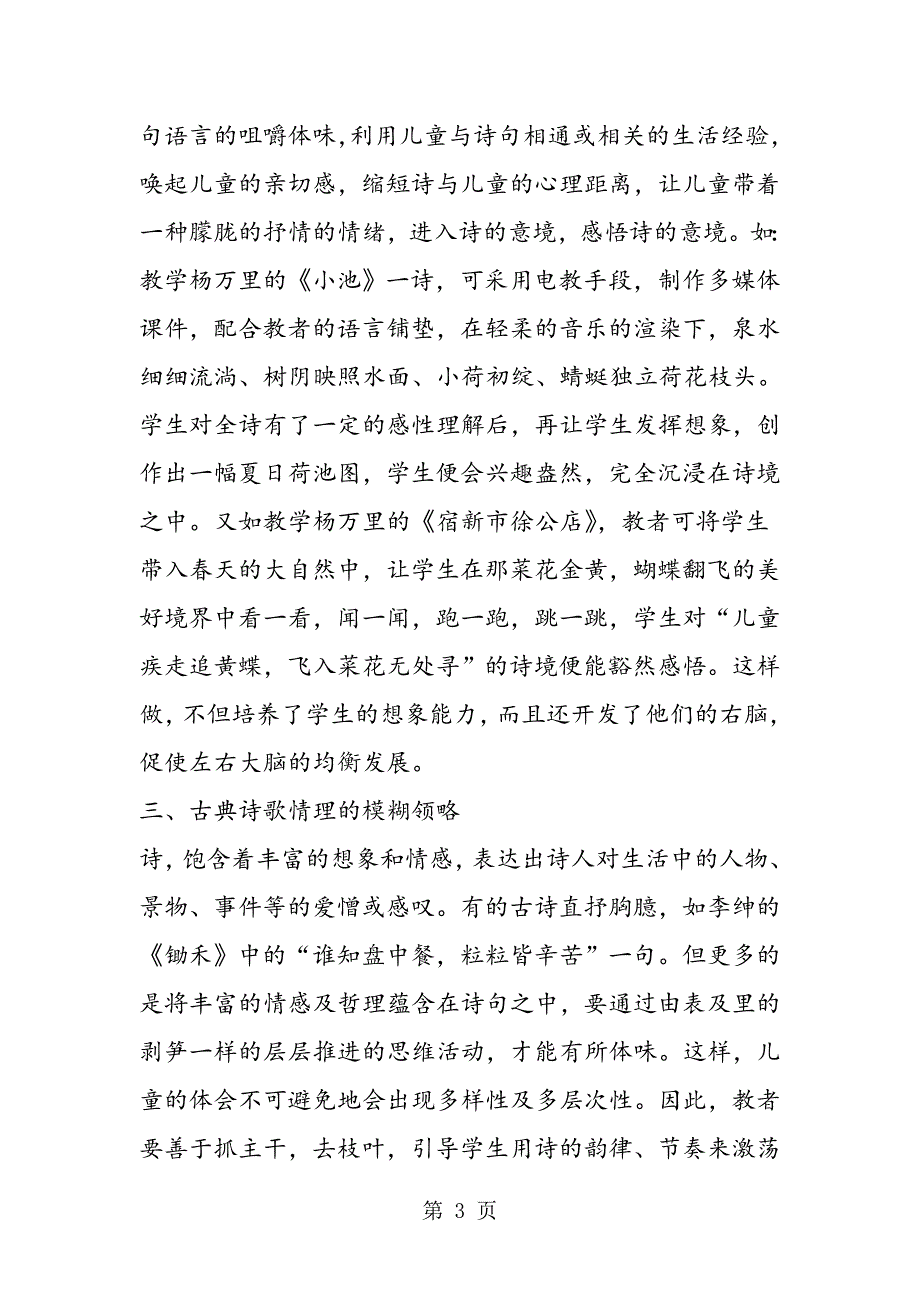 句语言的咀嚼体味,利用儿童与诗句相通或相关的生活经验,唤起儿童的亲切感,缩短诗与儿童的心理距离,让儿童带着一种朦胧的抒情的情绪,进入诗的意境,感悟诗的意境。如:教学杨万里的《小池》一诗,可采用电教手段,制作多媒体课件,配合教者的语言铺垫,在轻柔的音乐的渲染下,泉水细细流淌、树阴映照水面、小荷初绽、蜻蜓独立荷花枝头。学生对全诗有了一定的感性理解后,再让学生发挥想象,创作出一幅夏日荷池图,学生便会兴趣盎然,完全沉浸在诗境之中。又如教学杨万里的《宿新市徐公店》,教者可将学生带入春天的大自然中,让学生在那菜花金黄,蝴蝶翻飞的美好境界中看一看,闻一闻,跑一跑,跳一跳,学生对“儿童疾走追黄蝶,飞入菜花无处寻”的诗境便能豁然感悟。这样做,不但培养了学生的想象能力,而且还开发了他们的右脑,促使左右大脑的均衡发展。

三、古典诗歌情理的模糊领略

诗,饱含着丰富的想象和情感,表达出诗人对生活中的人物、景物、事件等的爱憎或感叹。有的古诗直抒胸臆,如李绅的《锄禾》中的“谁知盘中餐,粒粒皆辛苦”一句。但更多的是将丰富的情感及哲理蕴含在诗句之中,要通过由表及里的剥笋一样的层层推进的思维活动,才能有所体味。这样,儿童的体会不可避免地会出现多样性及多层次性。因此,教者要善于抓主干,去枝叶,引导学生用诗的韵律、节奏来激荡

第 3 页